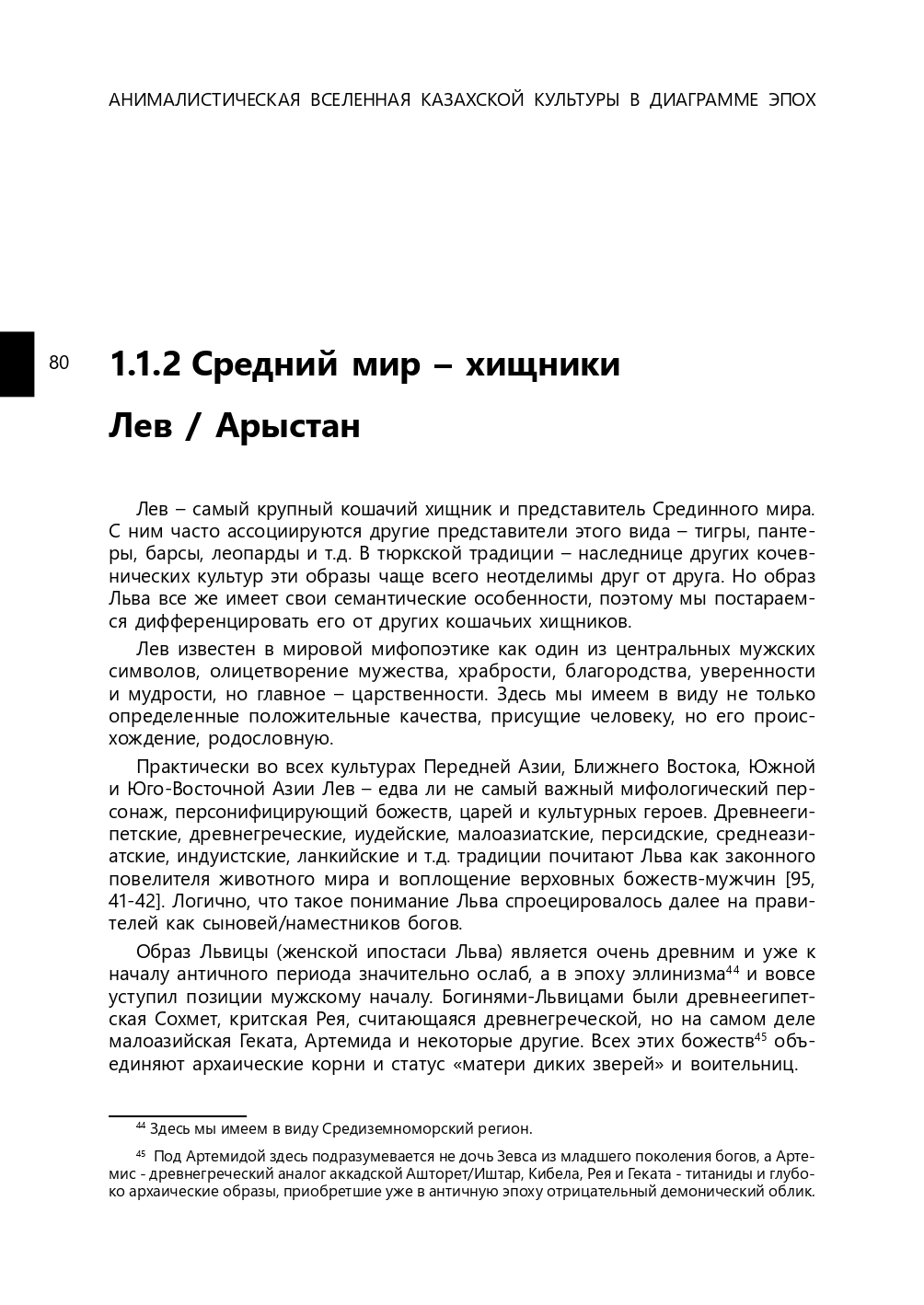 АНИМАЛИСТИЧЕСКАЯ ВСЕЛЕННАЯ КАЗАХСКОЙ КУЛЬТУРЫ В ДИАГРАММЕ ЭПОХ

80

1.1.2 Средний мир – хищники

Лев / Арыстан

Лев – самый крупный кошачий хищник и представитель Срединного мира. С ним часто ассоциируются другие представители этого вида – тигры, пантеры, барсы, леопарды и т.д. В тюркской традиции – наследнице других кочевнических культур эти образы чаще всего неотделимы друг от друга. Но образ Льва все же имеет свои семантические особенности, поэтому мы постараемся дифференцировать его от других кошачьих хищников.

Лев известен в мировой мифопоэтике как один из центральных мужских символов, олицетворение мужества, храбрости, благородства, уверенности и мудрости, но главное – царственности. Здесь мы имеем в виду не только определенные положительные качества, присущие человеку, но его происхождение, родословную.

Практически во всех культурах Передней Азии, Ближнего Востока, Южной и Юго-Восточной Азии Лев – едва ли не самый важный мифологический персонаж, персонифицирующий божеств, царей и культурных героев. Древнеегипетские, древнегреческие, иудейские, малоазиатские, персидские, среднеазиатские, индуистские, ланкийские и т.д. традиции почитают Льва как законного повелителя животного мира и воплощение верховных божеств-мужчин [95, 41-42]. Логично, что такое понимание Льва спроецировалось далее на правителей как сыновей/наместников богов.

Образ Львицы (женской ипостаси Льва) является очень древним и уже к началу античного периода значительно ослаб, а в эпоху эллинизма$^{44}$ и вовсе уступил позиции мужскому началу. Богинями-Львицами были древнеегипетская Сохмет, критская Рея, считающаяся древнегреческой, но на самом деле малоазийская Геката, Артемида и некоторые другие. Всех этих божеств$^{45}$ объединяют архаические корни и статус «матери диких зверей» и воительниц.

$^{44}$ Здесь мы имеем в виду Средиземноморский регион.

$^{45}$ Под Артемидой здесь подразумевается не дочь Зевса из младшего поколения богов, а Артемис - древнегреческий аналог аккадской Ашторет/Иштар, Кибела, Рея и Геката - титаниды и глубоко архаические образы, приобретшие уже в античную эпоху отрицательный демонический облик.